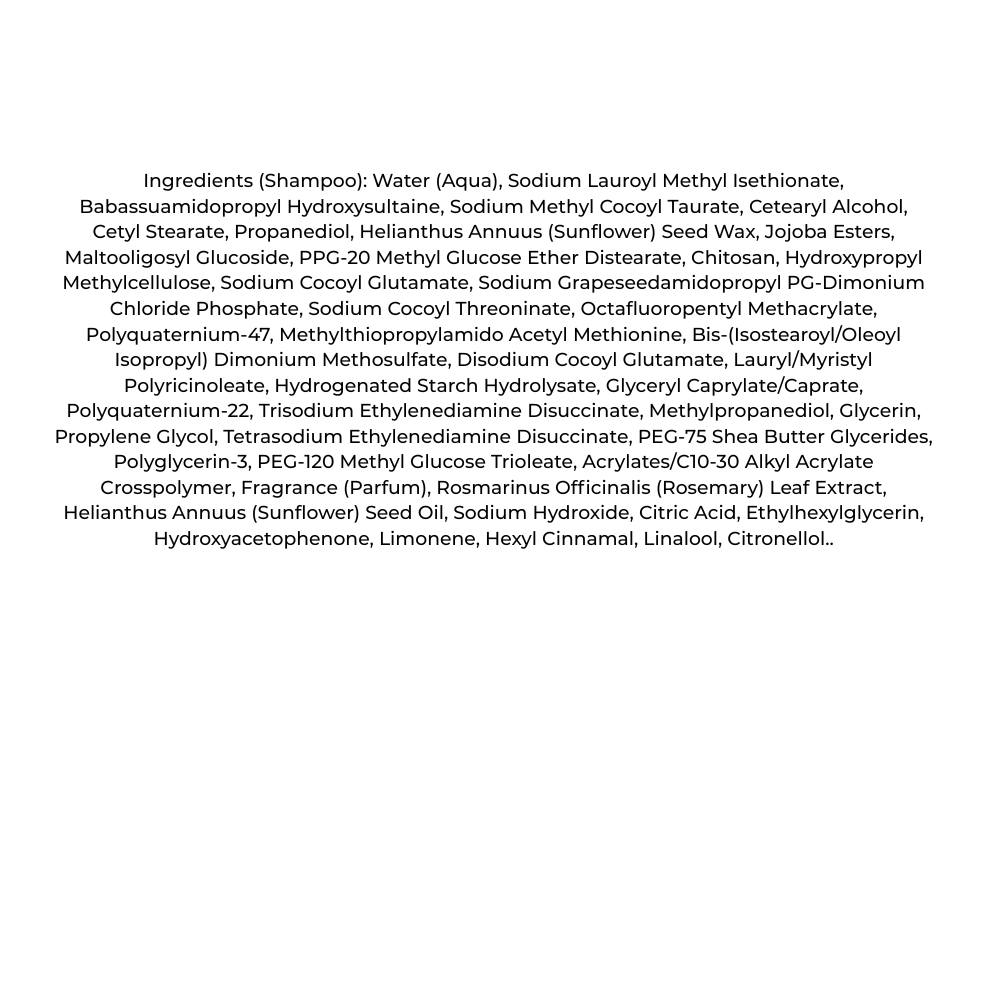 Ingredients (Shampoo): Water (Aqua), Sodium Lauroyl Methyl Isethionate, Babassuamidopropyl Hydroxysultaine, Sodium Methyl Cocoyl Taurate, Cetearyl Alcohol, Cetyl Stearate, Propanediol, Helianthus Annuus (Sunflower) Seed Wax, Jojoba Esters, Maltooligosyl Glucoside, PPG-20 Methyl Glucose Ether Distearate, Chitosan, Hydroxypropyl Methylcellulose, Sodium Cocoyl Glutamate, Sodium Grapeseedamidopropyl PG-Dimonium Chloride Phosphate, Sodium Cocoyl Threoninate, Octafluoropentyl Methacrylate, Polyquaternium-47, Methylthiopropylamido Acetyl Methionine, Bis-(Isostearoyl/Oleoyl Isopropyl) Dimonium Methosulfate, Disodium Cocoyl Glutamate, Lauryl/Myristyl Polyricinoleate, Hydrogenated Starch Hydrolysate, Glyceryl Caprylate/Caprate, Polyquaternium-22, Trisodium Ethylenediamine Disuccinate, Methylpropanediol, Glycerin, Propylene Glycol, Tetrasodium Ethylenediamine Disuccinate, PEG-75 Shea Butter Glycerides, Polyglycerin-3, PEG-120 Methyl Glucose Trioleate, Acrylates/C10-30 Alkyl Acrylate Crosspolymer, Fragrance (Parfum), Rosmarinus Officinalis (Rosemary) Leaf Extract, Helianthus Annuus (Sunflower) Seed Oil, Sodium Hydroxide, Citric Acid, Ethylhexylglycerin, Hydroxyacetophenone, Limonene, Hexyl Cinnamal, Linalool, Citronellol..